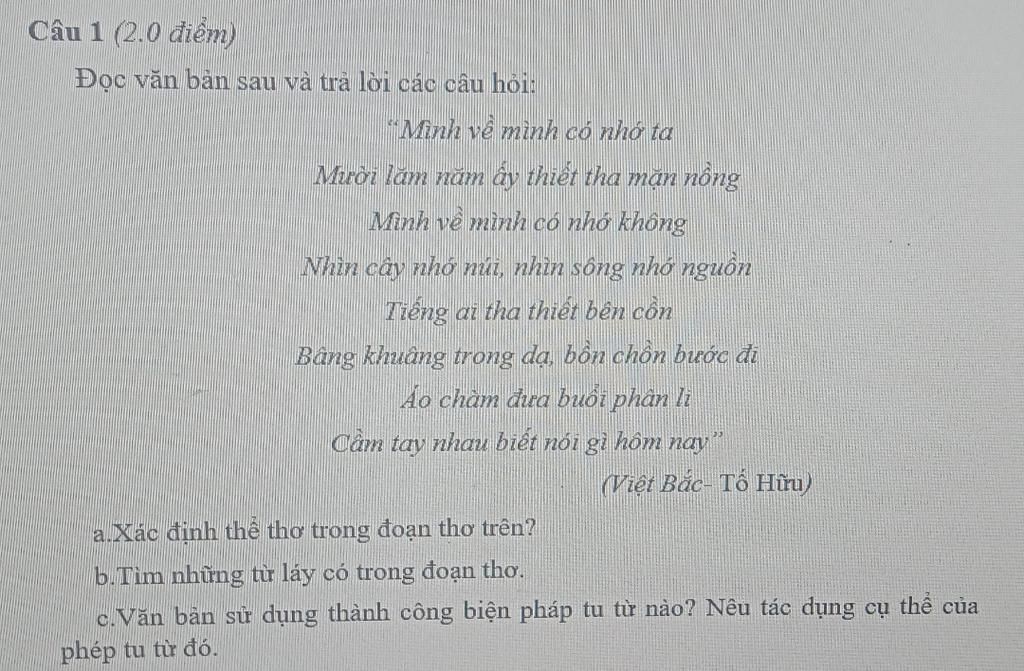 Câu 1 (2.0 điểm)

Đọc văn bản sau và trả lời các câu hỏi:

"Mình về mình có nhớ ta
Mười lăm năm ấy thiết tha mặn nồng
Mình về mình có nhớ không
Nhìn cây nhớ núi, nhìn sông nhớ nguồn
Tiếng ai tha thiết bên cồn
Bâng khuâng trong dạ, bồn chồn bước đi
Áo chàm đưa buổi phân li
Cầm tay nhau biết nói gì hôm nay"

(Việt Bắc- Tố Hữu)

a.Xác định thể thơ trong đoạn thơ trên?

b.Tìm những từ láy có trong đoạn thơ.

c.Văn bản sử dụng thành công biện pháp tu từ nào? Nêu tác dụng cụ thể của phép tu từ đó.